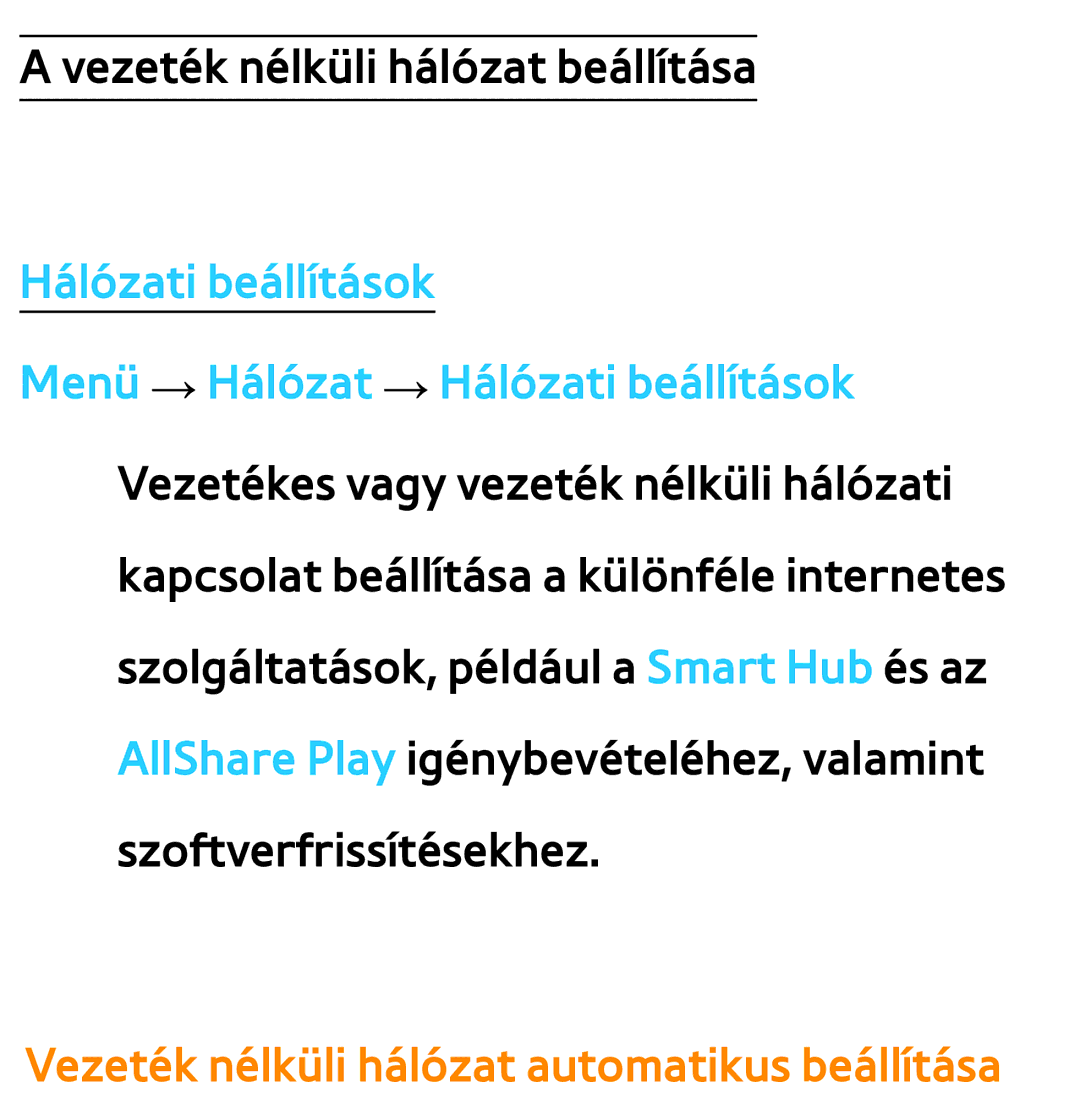 A vezeték nélküli hálózat beállítása

Hálózati beállítások

Menü → Hálózat → Hálózati beállítások

Vezetékes vagy vezeték nélküli hálózati kapcsolat beállítása a különféle internetes szolgáltatások, például a Smart Hub és az AllShare Play igénybevételéhez, valamint szoftverfrissítésekhez.

Vezeték nélküli hálózat automatikus beállítása